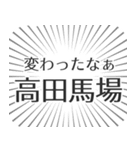 変わったなぁ
高田馬場